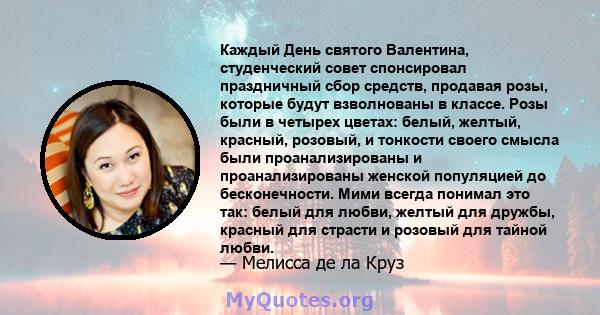 Каждый День святого Валентина, студенческий совет спонсировал праздничный сбор средств, продавая розы, которые будут взволнованы в классе. Розы были в четырех цветах: белый, желтый, красный, розовый, и тонкости своего смысла были проанализированы и проанализированы женской популяцией до бесконечности. Мими всегда понимал это так: белый для любви, желтый для дружбы, красный для страсти и розовый для тайной любви.

— Мелисса де ла Круз

MyQuotes.org